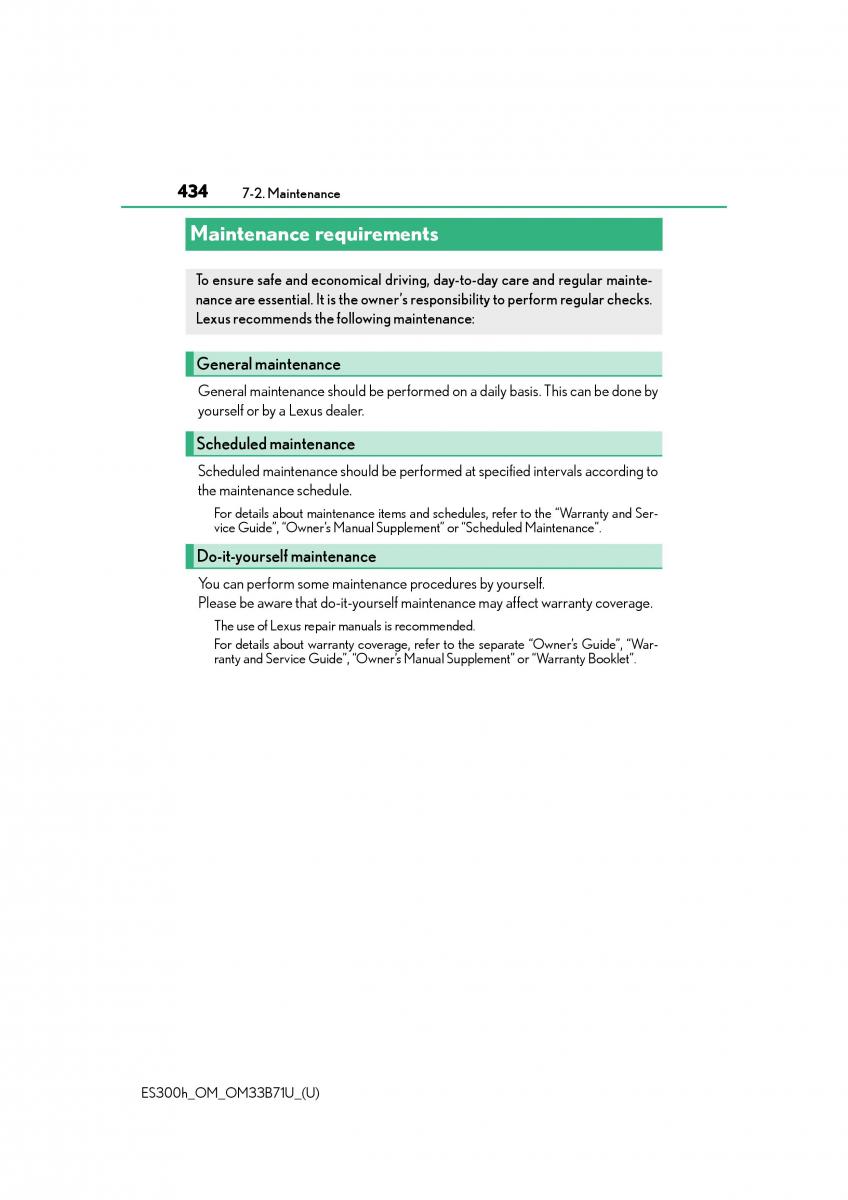 434 7-2. Maintenance

Maintenance requirements

To ensure safe and economical driving, day-to-day care and regular maintenance are essential. It is the owner's responsibility to perform regular checks. Lexus recommends the following maintenance:

General maintenance

General maintenance should be performed on a daily basis. This can be done by yourself or by a Lexus dealer.

Scheduled maintenance

Scheduled maintenance should be performed at specified intervals according to the maintenance schedule.

For details about maintenance items and schedules, refer to the "Warranty and Service Guide", "Owner's Manual Supplement" or "Scheduled Maintenance".

Do-it-yourself maintenance

You can perform some maintenance procedures by yourself.
Please be aware that do-it-yourself maintenance may affect warranty coverage.

The use of Lexus repair manuals is recommended.
For details about warranty coverage, refer to the separate "Owner's Guide", "Warranty and Service Guide", "Owner's Manual Supplement" or "Warranty Booklet".

ES300h_OM_OM33B71U_(U)